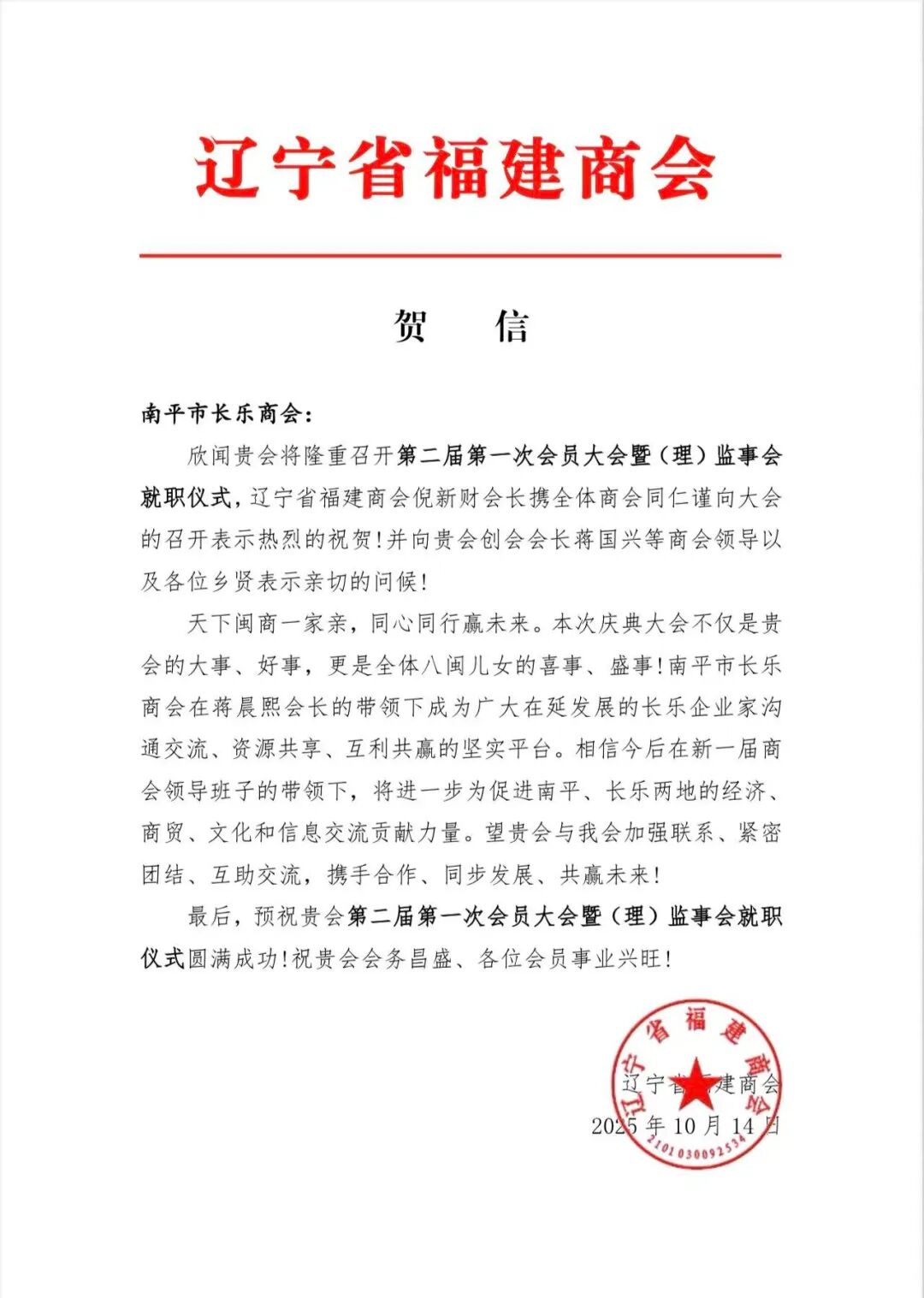 辽宁省福建商会

贺　信

南平市长乐商会：

欣闻贵会将隆重召开第二届第一次会员大会暨（理）监事会就职仪式，辽宁省福建商会倪新财会长携全体商会同仁谨向大会的召开表示热烈的祝贺！并向贵会创会会长蒋国兴等商会领导以及各位乡贤表示亲切的问候！

天下闽商一家亲，同心同行赢未来。本次庆典大会不仅是贵会的大事、好事，更是全体八闽儿女的喜事、盛事！南平市长乐商会在蒋晨熙会长的带领下成为广大在延发展的长乐企业家沟通交流、资源共享、互利共赢的坚实平台。相信今后在新一届商会领导班子的带领下，将进一步为促进南平、长乐两地的经济、商贸、文化和信息交流贡献力量。望贵会与我会加强联系、紧密团结、互助交流，携手合作、同步发展、共赢未来！

最后，预祝贵会第二届第一次会员大会暨（理）监事会就职仪式圆满成功！祝贵会会务昌盛、各位会员事业兴旺！

辽宁省福建商会
2025年10月14日

辽宁省福建商会
2101030092534